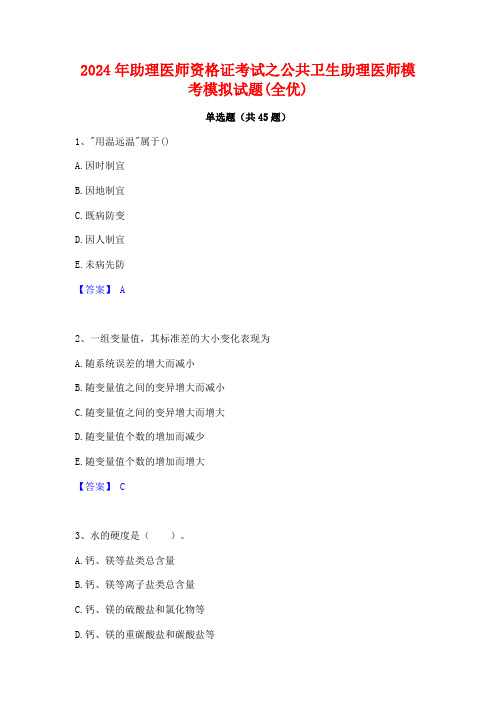 2024年助理医师资格证考试之公共卫生助理医师模考模拟试题(全优)

单选题（共45题）

1、"用温远温"属于()

A.因时制宜

B.因地制宜

C.既病防变

D.因人制宜

E.未病先防

【答案】 A

2、一组变量值，其标准差的大小变化表现为

A.随系统误差的增大而减小

B.随变量值之间的变异增大而减小

C.随变量值之间的变异增大而增大

D.随变量值个数的增加而减少

E.随变量值个数的增加而增大

【答案】 C

3、水的硬度是（ ）。

A.钙、镁等盐类总含量

B.钙、镁等离子盐类总含量

C.钙、镁的硫酸盐和氯化物等

D.钙、镁的重碳酸盐和碳酸盐等